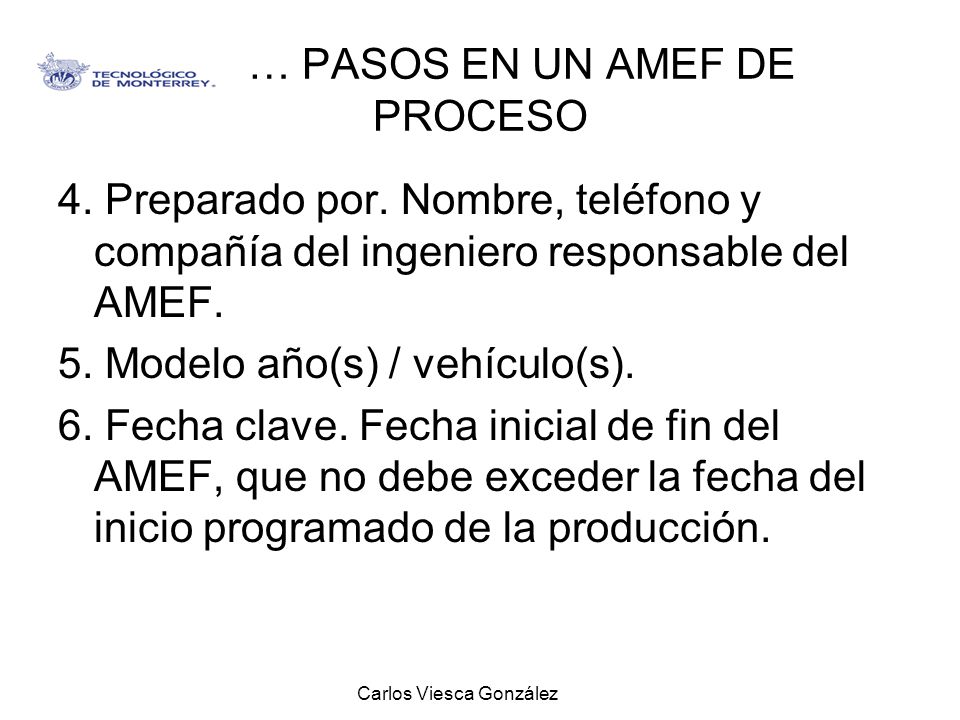 TECNOLÓGICO DE MONTERREY.

… PASOS EN UN AMEF DE PROCESO

4. Preparado por. Nombre, teléfono y compañía del ingeniero responsable del AMEF.

5. Modelo año(s) / vehículo(s).

6. Fecha clave. Fecha inicial de fin del AMEF, que no debe exceder la fecha del inicio programado de la producción.

Carlos Viesca González